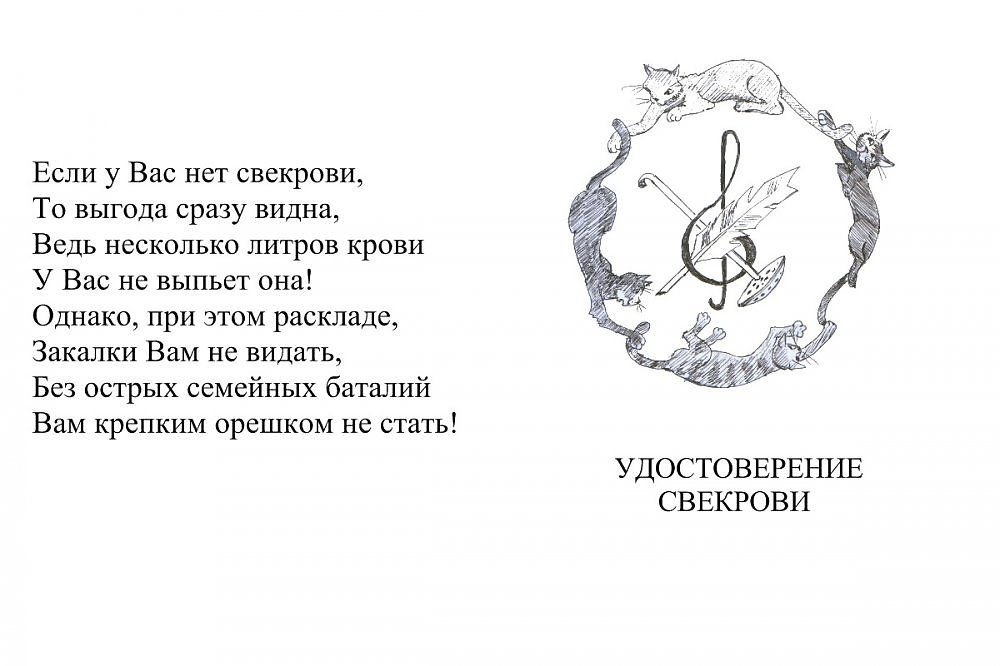 Если у Вас нет свекрови,
То выгода сразу видна,
Ведь несколько литров крови
У Вас не выпьет она!
Однако, при этом раскладе,
Закалки Вам не видать,
Без острых семейных баталий
Вам крепким орешком не стать!

УДОСТОВЕРЕНИЕ
СВЕКРОВИ